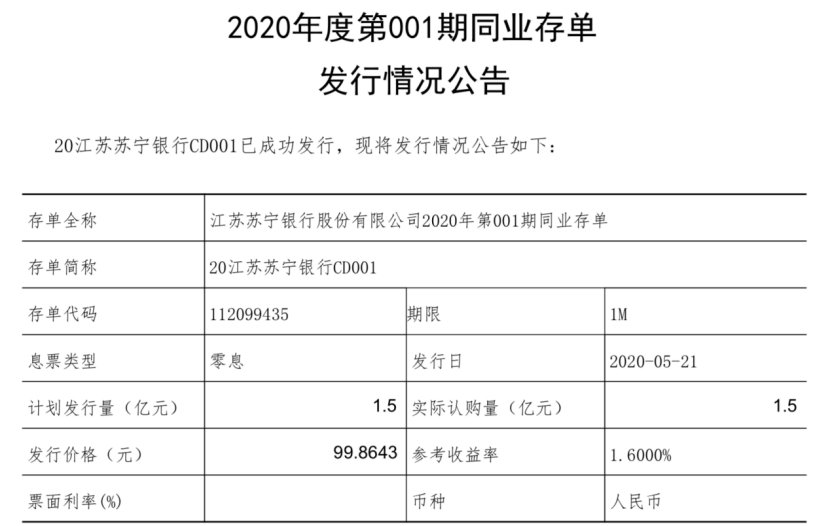 2020年度第001期同业存单
发行情况公告

20江苏苏宁银行CD001已成功发行，现将发行情况公告如下：

| 存单全称 | 江苏苏宁银行股份有限公司2020年第001期同业存单 | | |
|---|---|---|---|
| 存单简称 | 20江苏苏宁银行CD001 | | |
| 存单代码 | 112099435 | 期限 | 1M |
| 息票类型 | 零息 | 发行日 | 2020-05-21 |
| 计划发行量（亿元） | 1.5 | 实际认购量（亿元） | 1.5 |
| 发行价格（元） | 99.8643 | 参考收益率 | 1.6000% |
| 票面利率(%) | | 币种 | 人民币 |